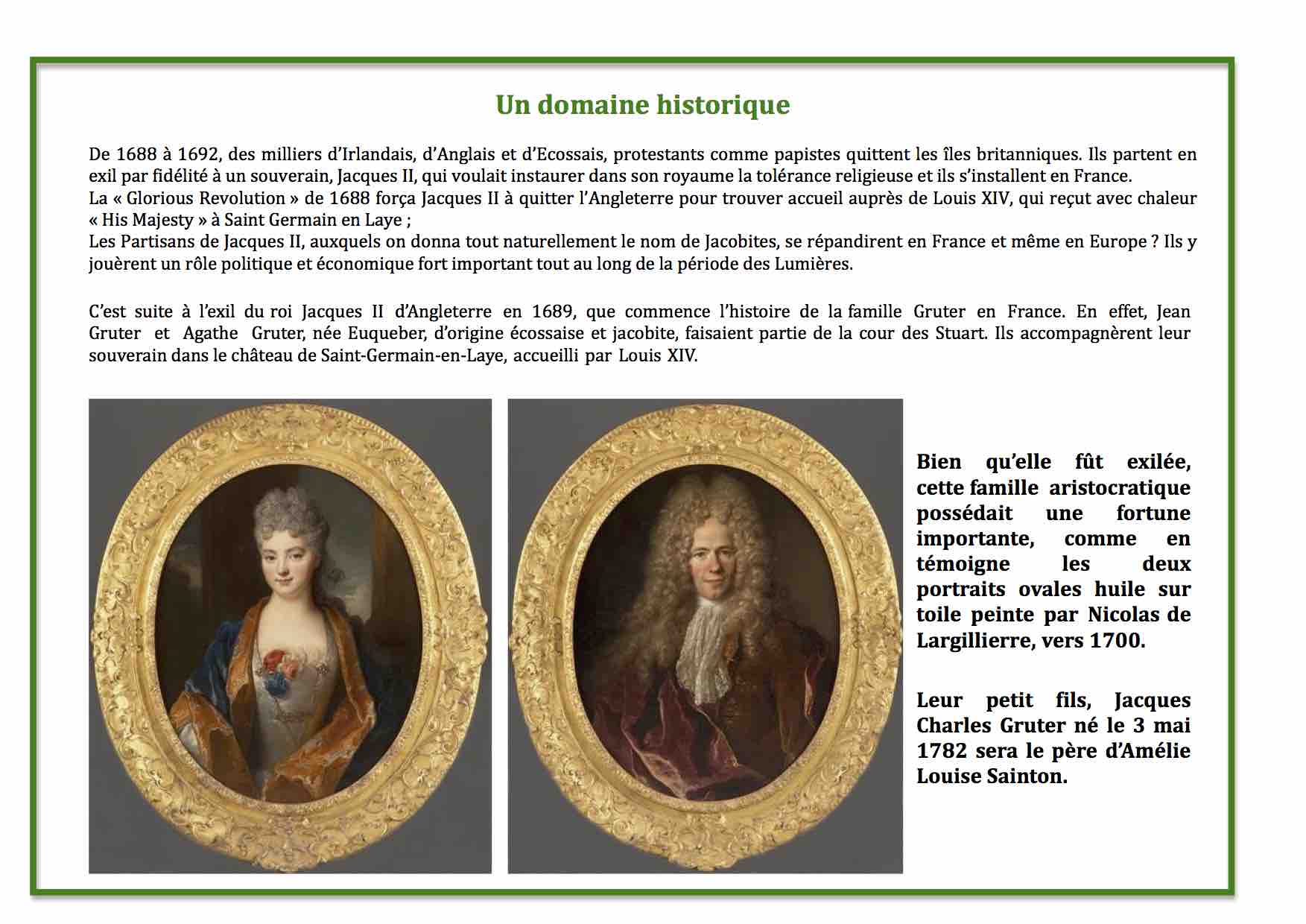 Un domaine historique

De 1688 à 1692, des milliers d'Irlandais, d'Anglais et d'Ecossais, protestants comme papistes quittent les îles britanniques. Ils partent en exil par fidélité à un souverain, Jacques II, qui voulait instaurer dans son royaume la tolérance religieuse et ils s'installent en France.
La « Glorious Revolution » de 1688 força Jacques II à quitter l'Angleterre pour trouver accueil auprès de Louis XIV, qui reçut avec chaleur « His Majesty » à Saint Germain en Laye ;
Les Partisans de Jacques II, auxquels on donna tout naturellement le nom de Jacobites, se répandirent en France et même en Europe ? Ils y jouèrent un rôle politique et économique fort important tout au long de la période des Lumières.

C'est suite à l'exil du roi Jacques II d'Angleterre en 1689, que commence l'histoire de la famille Gruter en France. En effet, Jean Gruter et Agathe Gruter, née Euqueber, d'origine écossaise et jacobite, faisaient partie de la cour des Stuart. Ils accompagnèrent leur souverain dans le château de Saint-Germain-en-Laye, accueilli par Louis XIV.

Bien qu'elle fût exilée, cette famille aristocratique possédait une fortune importante, comme en témoigne les deux portraits ovales huile sur toile peinte par Nicolas de Largillierre, vers 1700.

Leur petit fils, Jacques Charles Gruter né le 3 mai 1782 sera le père d'Amélie Louise Sainton.